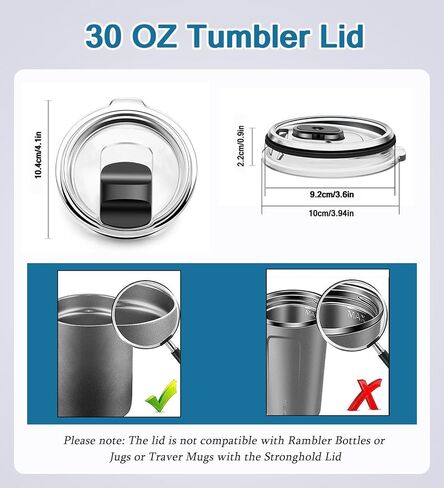 30 OZ Tumbler Lid

10.4cm/4.1in

2.2cm/0.9in

9.2cm/3.6in

10cm/3.94in

MAX

Please note: The lid is not compatible with Rambler Bottles or Jugs or Traver Mugs with the Stronghold Lid